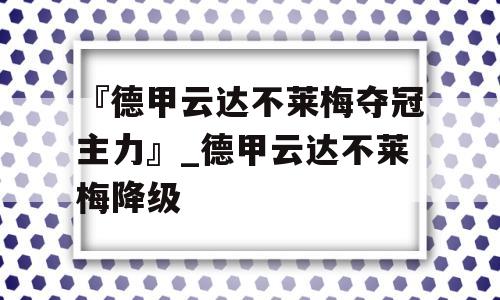 『德甲云达不莱梅夺冠主力』_德甲云达不莱梅降级